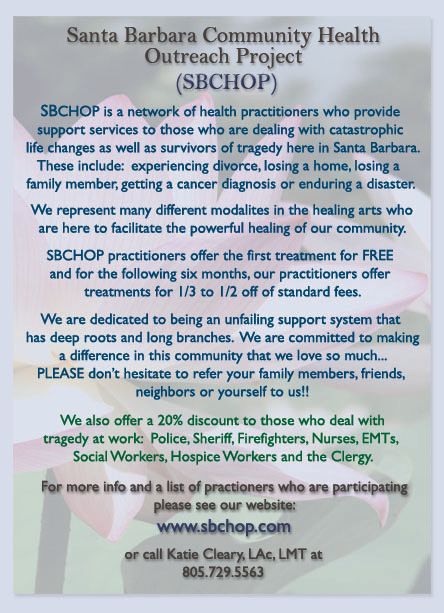 Santa Barbara Community Health Outreach Project (SBCHOP)

SBCHOP is a network of health practitioners who provide support services to those who are dealing with catastrophic life changes as well as survivors of tragedy here in Santa Barbara. These include: experiencing divorce, losing a home, losing a family member, getting a cancer diagnosis or enduring a disaster.

We represent many different modalites in the healing arts who are here to facilitate the powerful healing of our community.

SBCHOP practitioners offer the first treatment for FREE and for the following six months, our practitioners offer treatments for 1/3 to 1/2 off of standard fees.

We are dedicated to being an unfailing support system that has deep roots and long branches. We are committed to making a difference in this community that we love so much... PLEASE don't hesitate to refer your family members, friends, neighbors or yourself to us!!

We also offer a 20% discount to those who deal with tragedy at work: Police, Sheriff, Firefighters, Nurses, EMTs, Social Workers, Hospice Workers and the Clergy.

For more info and a list of practioners who are participating please see our website:

www.sbchop.com

or call Katie Cleary, LAc, LMT at 805.729.5563